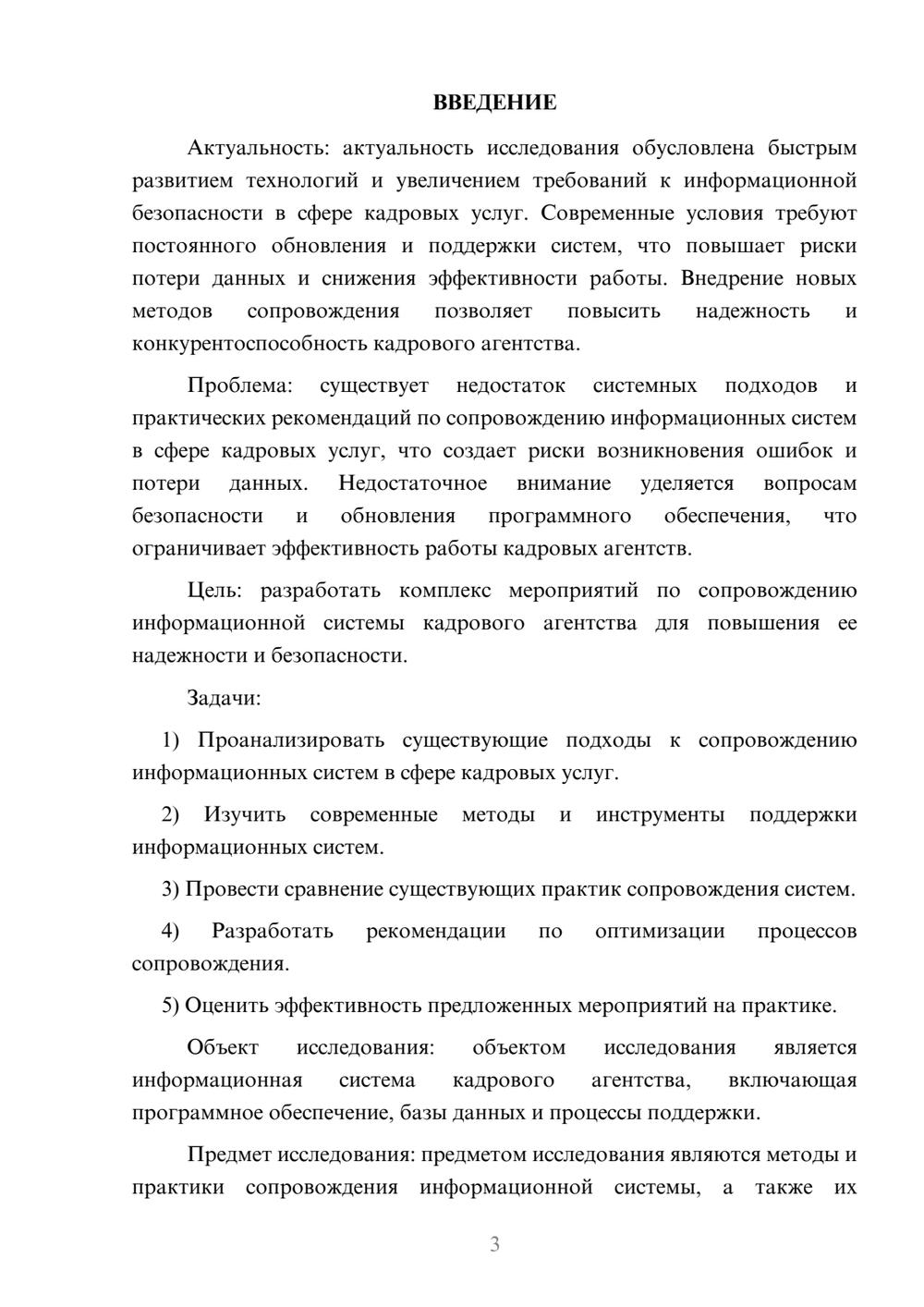 ВВЕДЕНИЕ

Актуальность: актуальность исследования обусловлена быстрым развитием технологий и увеличением требований к информационной безопасности в сфере кадровых услуг. Современные условия требуют постоянного обновления и поддержки систем, что повышает риски потери данных и снижения эффективности работы. Внедрение новых методов сопровождения позволяет повысить надежность и конкурентоспособность кадрового агентства.

Проблема: существует недостаток системных подходов и практических рекомендаций по сопровождению информационных систем в сфере кадровых услуг, что создает риски возникновения ошибок и потери данных. Недостаточное внимание уделяется вопросам безопасности и обновления программного обеспечения, что ограничивает эффективность работы кадровых агентств.

Цель: разработать комплекс мероприятий по сопровождению информационной системы кадрового агентства для повышения ее надежности и безопасности.

Задачи:

1) Проанализировать существующие подходы к сопровождению информационных систем в сфере кадровых услуг.

2) Изучить современные методы и инструменты поддержки информационных систем.

3) Провести сравнение существующих практик сопровождения систем.

4) Разработать рекомендации по оптимизации процессов сопровождения.

5) Оценить эффективность предложенных мероприятий на практике.

Объект исследования: объектом исследования является информационная система кадрового агентства, включающая программное обеспечение, базы данных и процессы поддержки.

Предмет исследования: предметом исследования являются методы и практики сопровождения информационной системы, а также их

3